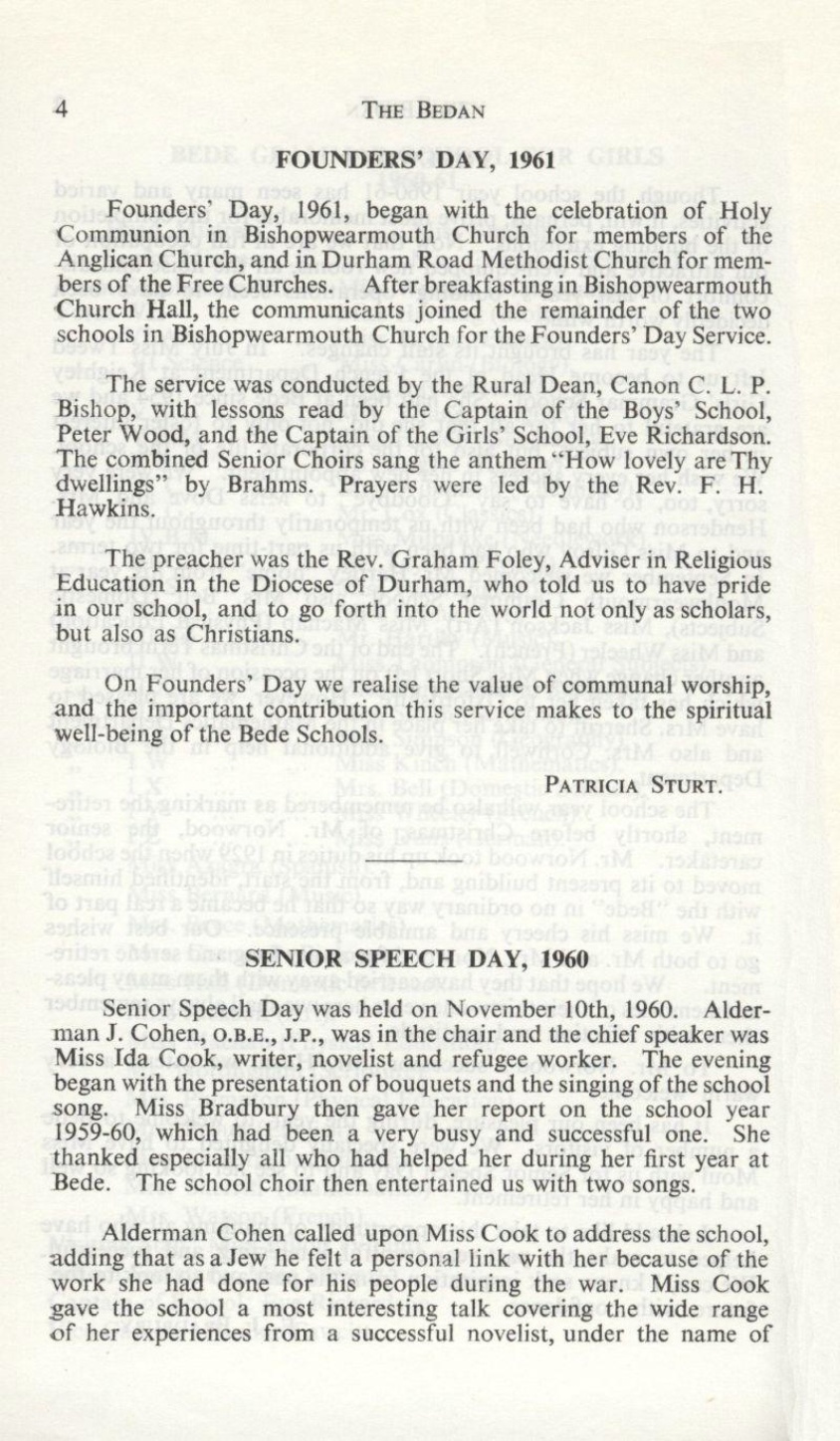 4 THE BEDAN

FOUNDERS' DAY, 1961

Founders' Day, 1961, began with the celebration of Holy Communion in Bishopwearmouth Church for members of the Anglican Church, and in Durham Road Methodist Church for members of the Free Churches. After breakfasting in Bishopwearmouth Church Hall, the communicants joined the remainder of the two schools in Bishopwearmouth Church for the Founders' Day Service.

The service was conducted by the Rural Dean, Canon C. L. P. Bishop, with lessons read by the Captain of the Boys' School, Peter Wood, and the Captain of the Girls' School, Eve Richardson. The combined Senior Choirs sang the anthem "How lovely are Thy dwellings" by Brahms. Prayers were led by the Rev. F. H. Hawkins.

The preacher was the Rev. Graham Foley, Adviser in Religious Education in the Diocese of Durham, who told us to have pride in our school, and to go forth into the world not only as scholars, but also as Christians.

On Founders' Day we realise the value of communal worship, and the important contribution this service makes to the spiritual well-being of the Bede Schools.

PATRICIA STURT.

SENIOR SPEECH DAY, 1960

Senior Speech Day was held on November 10th, 1960. Alderman J. Cohen, O.B.E., J.P., was in the chair and the chief speaker was Miss Ida Cook, writer, novelist and refugee worker. The evening began with the presentation of bouquets and the singing of the school song. Miss Bradbury then gave her report on the school year 1959-60, which had been a very busy and successful one. She thanked especially all who had helped her during her first year at Bede. The school choir then entertained us with two songs.

Alderman Cohen called upon Miss Cook to address the school, adding that as a Jew he felt a personal link with her because of the work she had done for his people during the war. Miss Cook gave the school a most interesting talk covering the wide range of her experiences from a successful novelist, under the name of